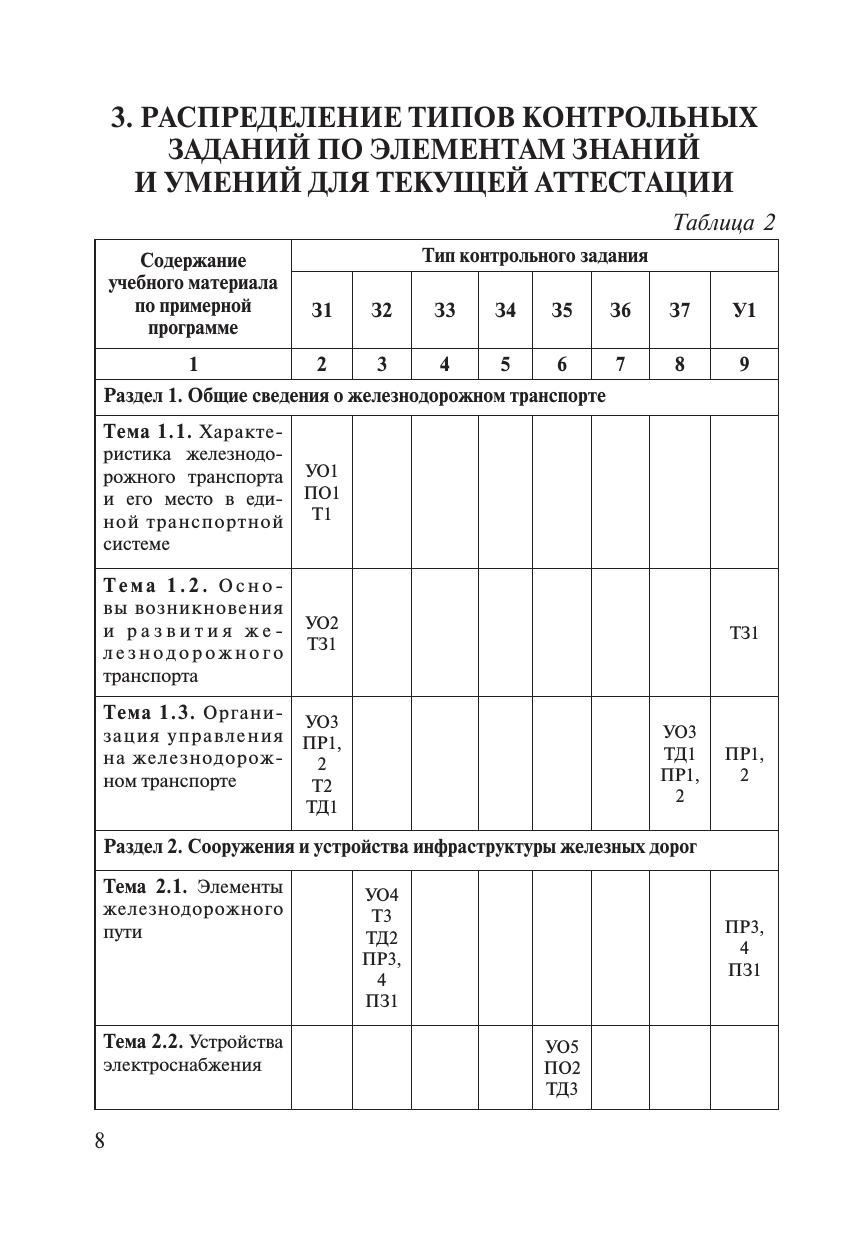 3. РАСПРЕДЕЛЕНИЕ ТИПОВ КОНТРОЛЬНЫХ ЗАДАНИЙ ПО ЭЛЕМЕНТАМ ЗНАНИЙ И УМЕНИЙ ДЛЯ ТЕКУЩЕЙ АТТЕСТАЦИИ

Таблица 2

| Содержание учебного материала по примерной программе | Тип контрольного задания | | | | | | | |
|---|---|---|---|---|---|---|---|---|
| | З1 | З2 | З3 | З4 | З5 | З6 | З7 | У1 |
| 1 | 2 | 3 | 4 | 5 | 6 | 7 | 8 | 9 |
| Раздел 1. Общие сведения о железнодорожном транспорте | | | | | | | | |
| Тема 1.1. Характеристика железнодорожного транспорта и его место в единой транспортной системе | УО1 ПО1 Т1 | | | | | | | |
| Тема 1.2. Основы возникновения и развития железнодорожного транспорта | УО2 ТЗ1 | | | | | | | ТЗ1 |
| Тема 1.3. Организация управления на железнодорожном транспорте | УО3 ПР1, 2 Т2 ТД1 | | | | | | УО3 ТД1 ПР1, 2 | ПР1, 2 |
| Раздел 2. Сооружения и устройства инфраструктуры железных дорог | | | | | | | | |
| Тема 2.1. Элементы железнодорожного пути | | УО4 Т3 ТД2 ПР3, 4 ПЗ1 | | | | | | ПР3, 4 ПЗ1 |
| Тема 2.2. Устройства электроснабжения | | | | | УО5 ПО2 ТД3 | | | |

8